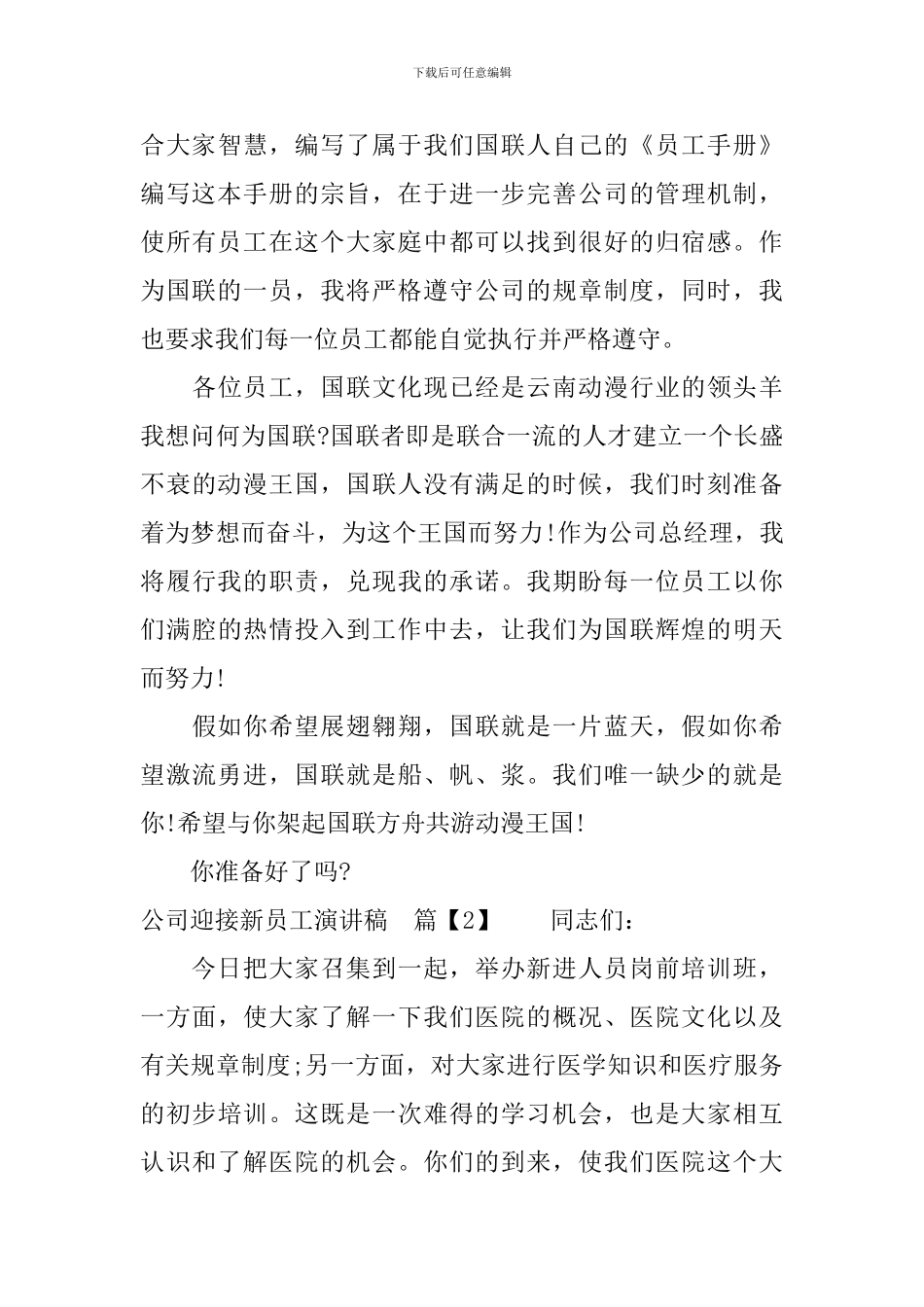 下载后可任意编辑

合大家智慧，编写了属于我们国联人自己的《员工手册》编写这本手册的宗旨，在于进一步完善公司的管理机制，使所有员工在这个大家庭中都可以找到很好的归宿感。作为国联的一员，我将严格遵守公司的规章制度，同时，我也要求我们每一位员工都能自觉执行并严格遵守。

各位员工，国联文化现已经是云南动漫行业的领头羊我想问何为国联?国联者即是联合一流的人才建立一个长盛不衰的动漫王国，国联人没有满足的时候，我们时刻准备着为梦想而奋斗，为这个王国而努力!作为公司总经理，我将履行我的职责，兑现我的承诺。我期盼每一位员工以你们满腔的热情投入到工作中去，让我们为国联辉煌的明天而努力!

假如你希望展翅翱翔，国联就是一片蓝天，假如你希望激流勇进，国联就是船、帆、浆。我们唯一缺少的就是你!希望与你架起国联方舟共游动漫王国!

你准备好了吗?

公司迎接新员工演讲稿　篇【2】　　同志们：

今日把大家召集到一起，举办新进人员岗前培训班，一方面，使大家了解一下我们医院的概况、医院文化以及有关规章制度;另一方面，对大家进行医学知识和医疗服务的初步培训。这既是一次难得的学习机会，也是大家相互认识和了解医院的机会。你们的到来，使我们医院这个大